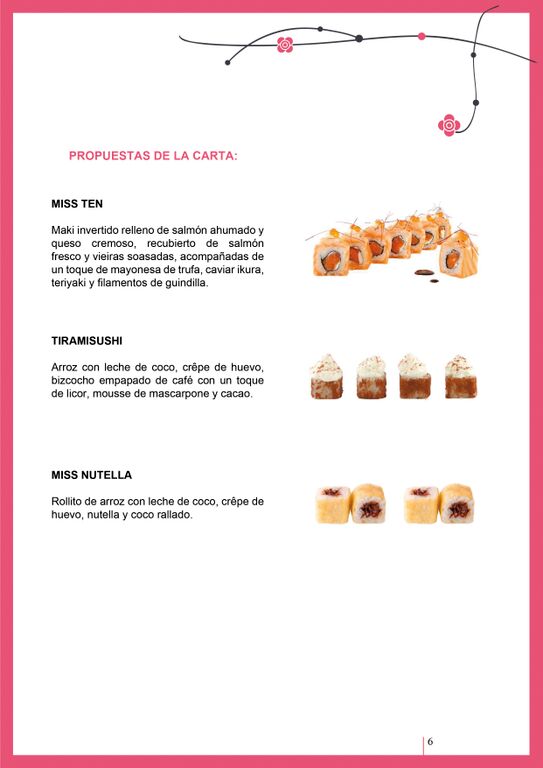 PROPUESTAS DE LA CARTA:

MISS TEN

Maki invertido relleno de salmón ahumado y queso cremoso, recubierto de salmón fresco y vieiras soasadas, acompañadas de un toque de mayonesa de trufa, caviar ikura, teriyaki y filamentos de guindilla.

TIRAMISUSHI

Arroz con leche de coco, crêpe de huevo, bizcocho empapado de café con un toque de licor, mousse de mascarpone y cacao.

MISS NUTELLA

Rollito de arroz con leche de coco, crêpe de huevo, nutella y coco rallado.

6